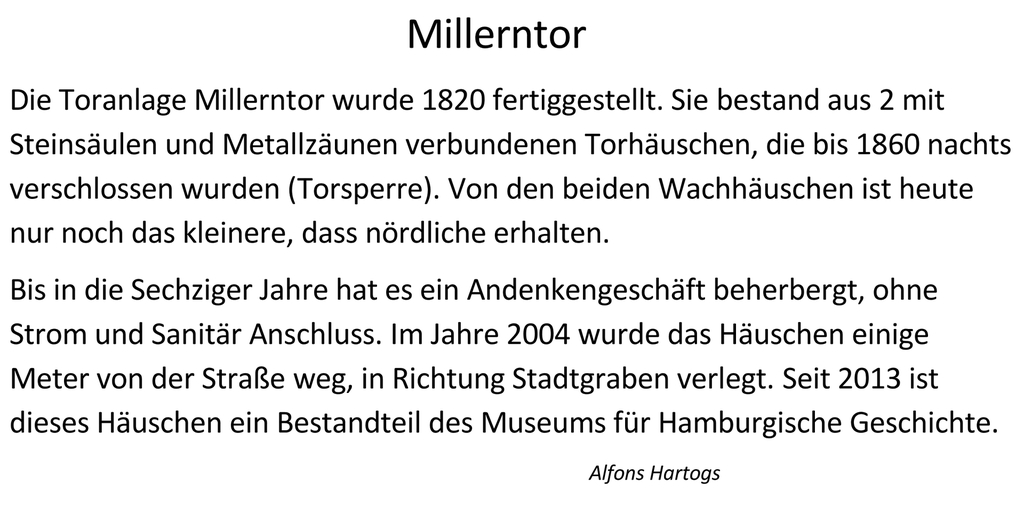 Millerntor

Die Toranlage Millerntor wurde 1820 fertiggestellt. Sie bestand aus 2 mit Steinsäulen und Metallzäunen verbundenen Torhäuschen, die bis 1860 nachts verschlossen wurden (Torsperre). Von den beiden Wachhäuschen ist heute nur noch das kleinere, dass nördliche erhalten.

Bis in die Sechziger Jahre hat es ein Andenkengeschäft beherbergt, ohne Strom und Sanitär Anschluss. Im Jahre 2004 wurde das Häuschen einige Meter von der Straße weg, in Richtung Stadtgraben verlegt. Seit 2013 ist dieses Häuschen ein Bestandteil des Museums für Hamburgische Geschichte.

Alfons Hartogs